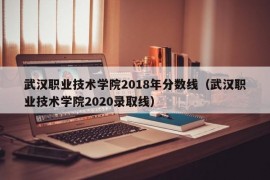 武汉职业技术学院2018年分数线（武汉职业技术学院2020录取线）